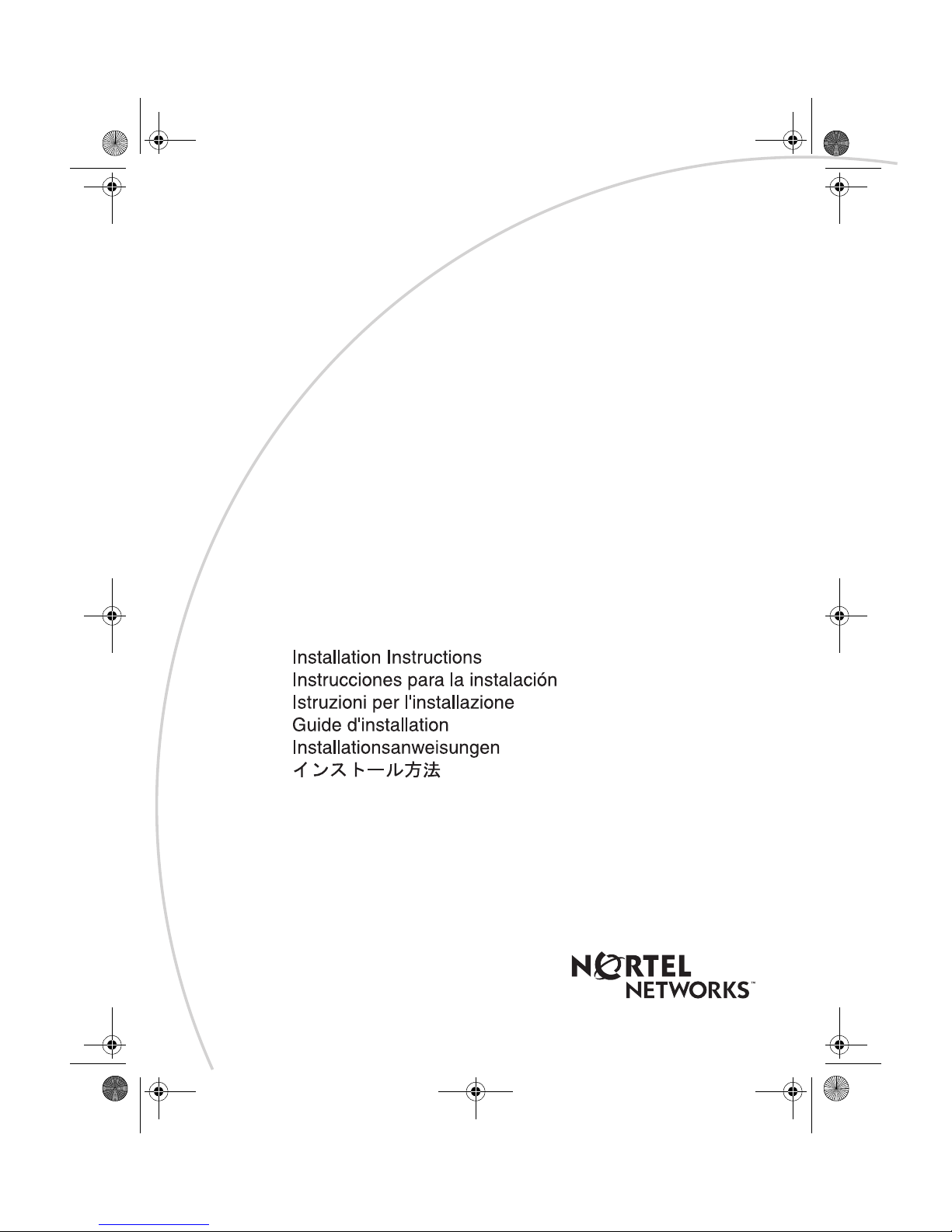 Installation Instructions
Instrucciones para la instalación
Istruzioni per l'installazione
Guide d'installation
Installationsanweisungen
インストール方法

NORTEL
NETWORKS™